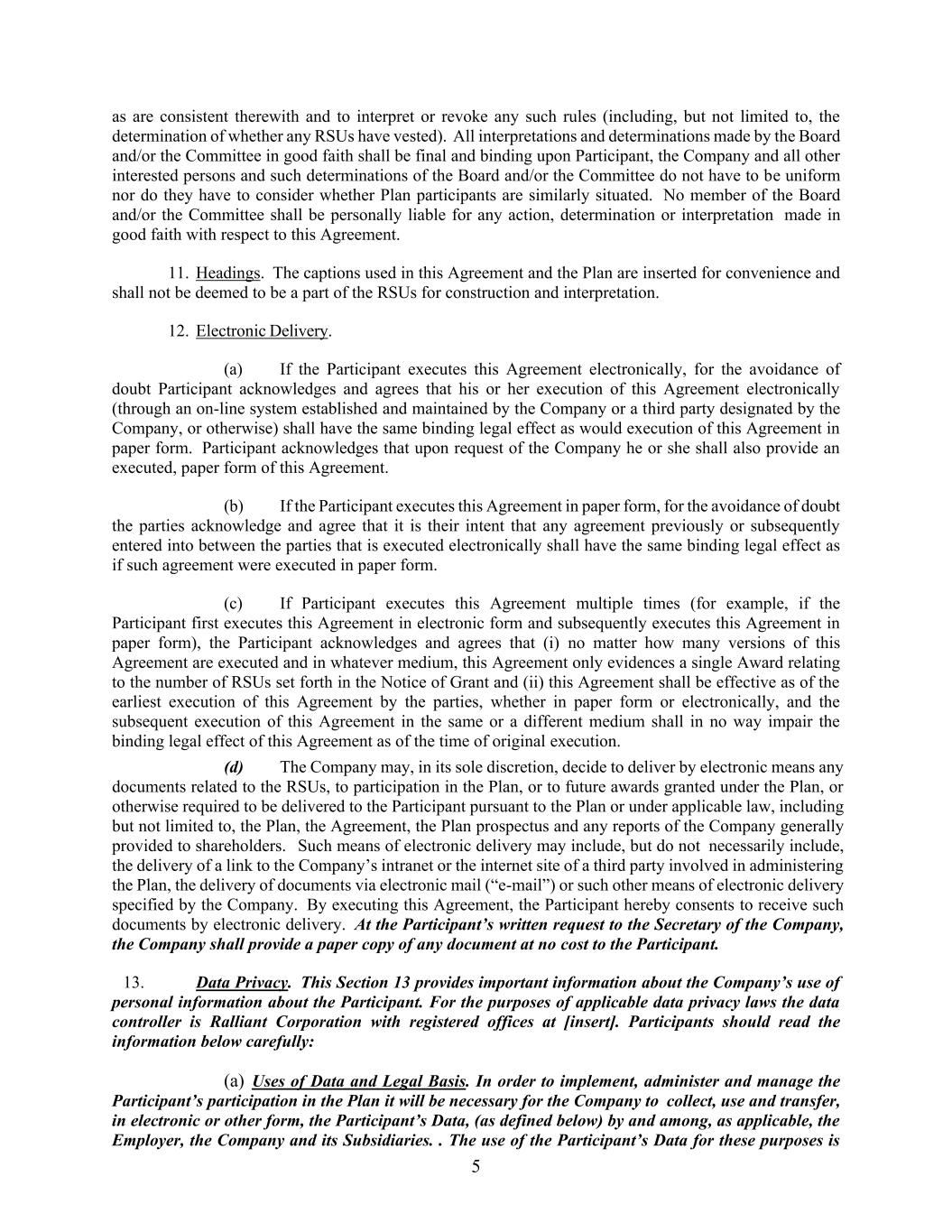 as are consistent therewith and to interpret or revoke any such rules (including, but not limited to, the determination of whether any RSUs have vested). All interpretations and determinations made by the Board and/or the Committee in good faith shall be final and binding upon Participant, the Company and all other interested persons and such determinations of the Board and/or the Committee do not have to be uniform nor do they have to consider whether Plan participants are similarly situated. No member of the Board and/or the Committee shall be personally liable for any action, determination or interpretation made in good faith with respect to this Agreement.

11. Headings. The captions used in this Agreement and the Plan are inserted for convenience and shall not be deemed to be a part of the RSUs for construction and interpretation.

12. Electronic Delivery.

(a) If the Participant executes this Agreement electronically, for the avoidance of doubt Participant acknowledges and agrees that his or her execution of this Agreement electronically (through an on-line system established and maintained by the Company or a third party designated by the Company, or otherwise) shall have the same binding legal effect as would execution of this Agreement in paper form. Participant acknowledges that upon request of the Company he or she shall also provide an executed, paper form of this Agreement.

(b) If the Participant executes this Agreement in paper form, for the avoidance of doubt the parties acknowledge and agree that it is their intent that any agreement previously or subsequently entered into between the parties that is executed electronically shall have the same binding legal effect as if such agreement were executed in paper form.

(c) If Participant executes this Agreement multiple times (for example, if the Participant first executes this Agreement in electronic form and subsequently executes this Agreement in paper form), the Participant acknowledges and agrees that (i) no matter how many versions of this Agreement are executed and in whatever medium, this Agreement only evidences a single Award relating to the number of RSUs set forth in the Notice of Grant and (ii) this Agreement shall be effective as of the earliest execution of this Agreement by the parties, whether in paper form or electronically, and the subsequent execution of this Agreement in the same or a different medium shall in no way impair the binding legal effect of this Agreement as of the time of original execution.

(d) The Company may, in its sole discretion, decide to deliver by electronic means any documents related to the RSUs, to participation in the Plan, or to future awards granted under the Plan, or otherwise required to be delivered to the Participant pursuant to the Plan or under applicable law, including but not limited to, the Plan, the Agreement, the Plan prospectus and any reports of the Company generally provided to shareholders. Such means of electronic delivery may include, but do not necessarily include, the delivery of a link to the Company's intranet or the internet site of a third party involved in administering the Plan, the delivery of documents via electronic mail ("e-mail") or such other means of electronic delivery specified by the Company. By executing this Agreement, the Participant hereby consents to receive such documents by electronic delivery. At the Participant's written request to the Secretary of the Company, the Company shall provide a paper copy of any document at no cost to the Participant.

13. Data Privacy. This Section 13 provides important information about the Company's use of personal information about the Participant. For the purposes of applicable data privacy laws the data controller is Ralliant Corporation with registered offices at [insert]. Participants should read the information below carefully:

(a) Uses of Data and Legal Basis. In order to implement, administer and manage the Participant's participation in the Plan it will be necessary for the Company to collect, use and transfer, in electronic or other form, the Participant's Data, (as defined below) by and among, as applicable, the Employer, the Company and its Subsidiaries. . The use of the Participant's Data for these purposes is

5